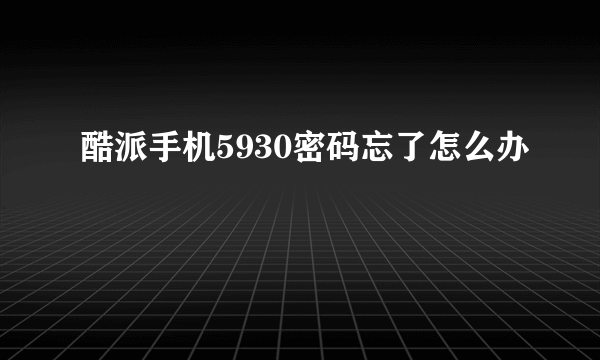 酷派手机5930密码忘了怎么办